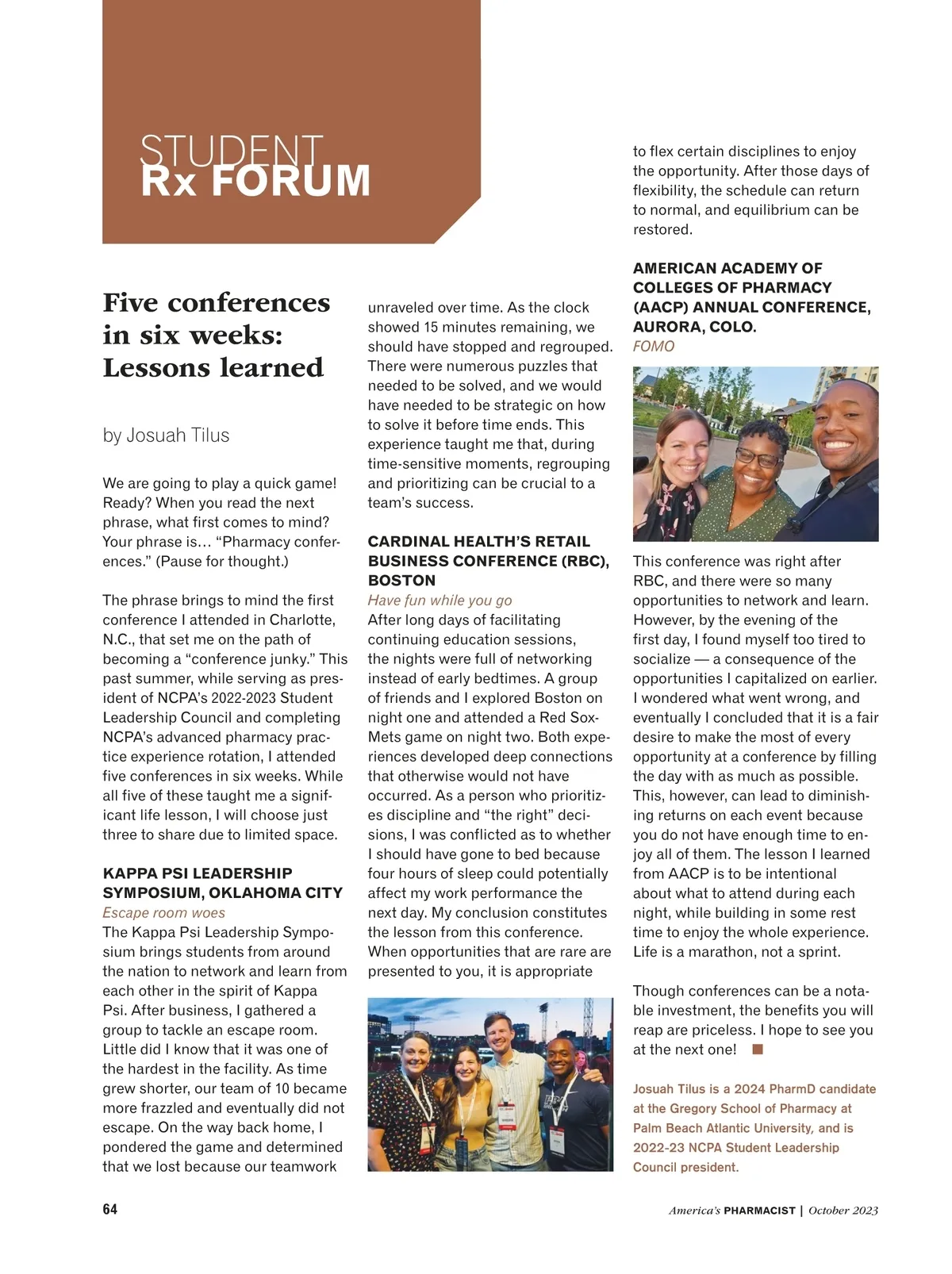 STUDENT
Rx FORUM

Five conferences in six weeks: Lessons learned

by Josuah Tilus

We are going to play a quick game! Ready? When you read the next phrase, what first comes to mind? Your phrase is… "Pharmacy conferences." (Pause for thought.)

The phrase brings to mind the first conference I attended in Charlotte, N.C., that set me on the path of becoming a "conference junky." This past summer, while serving as president of NCPA's 2022-2023 Student Leadership Council and completing NCPA's advanced pharmacy practice experience rotation, I attended five conferences in six weeks. While all five of these taught me a significant life lesson, I will choose just three to share due to limited space.

KAPPA PSI LEADERSHIP SYMPOSIUM, OKLAHOMA CITY
Escape room woes
The Kappa Psi Leadership Symposium brings students from around the nation to network and learn from each other in the spirit of Kappa Psi. After business, I gathered a group to tackle an escape room. Little did I know that it was one of the hardest in the facility. As time grew shorter, our team of 10 became more frazzled and eventually did not escape. On the way back home, I pondered the game and determined that we lost because our teamwork unraveled over time. As the clock showed 15 minutes remaining, we should have stopped and regrouped. There were numerous puzzles that needed to be solved, and we would have needed to be strategic on how to solve it before time ends. This experience taught me that, during time-sensitive moments, regrouping and prioritizing can be crucial to a team's success.

CARDINAL HEALTH'S RETAIL BUSINESS CONFERENCE (RBC), BOSTON
Have fun while you go
After long days of facilitating continuing education sessions, the nights were full of networking instead of early bedtimes. A group of friends and I explored Boston on night one and attended a Red Sox-Mets game on night two. Both experiences developed deep connections that otherwise would not have occurred. As a person who prioritizes discipline and "the right" decisions, I was conflicted as to whether I should have gone to bed because four hours of sleep could potentially affect my work performance the next day. My conclusion constitutes the lesson from this conference. When opportunities that are rare are presented to you, it is appropriate to flex certain disciplines to enjoy the opportunity. After those days of flexibility, the schedule can return to normal, and equilibrium can be restored.

AMERICAN ACADEMY OF COLLEGES OF PHARMACY (AACP) ANNUAL CONFERENCE, AURORA, COLO.
FOMO
This conference was right after RBC, and there were so many opportunities to network and learn. However, by the evening of the first day, I found myself too tired to socialize — a consequence of the opportunities I capitalized on earlier. I wondered what went wrong, and eventually I concluded that it is a fair desire to make the most of every opportunity at a conference by filling the day with as much as possible. This, however, can lead to diminishing returns on each event because you do not have enough time to enjoy all of them. The lesson I learned from AACP is to be intentional about what to attend during each night, while building in some rest time to enjoy the whole experience. Life is a marathon, not a sprint.

Though conferences can be a notable investment, the benefits you will reap are priceless. I hope to see you at the next one!

Josuah Tilus is a 2024 PharmD candidate at the Gregory School of Pharmacy at Palm Beach Atlantic University, and is 2022-23 NCPA Student Leadership Council president.

64

America's PHARMACIST | October 2023